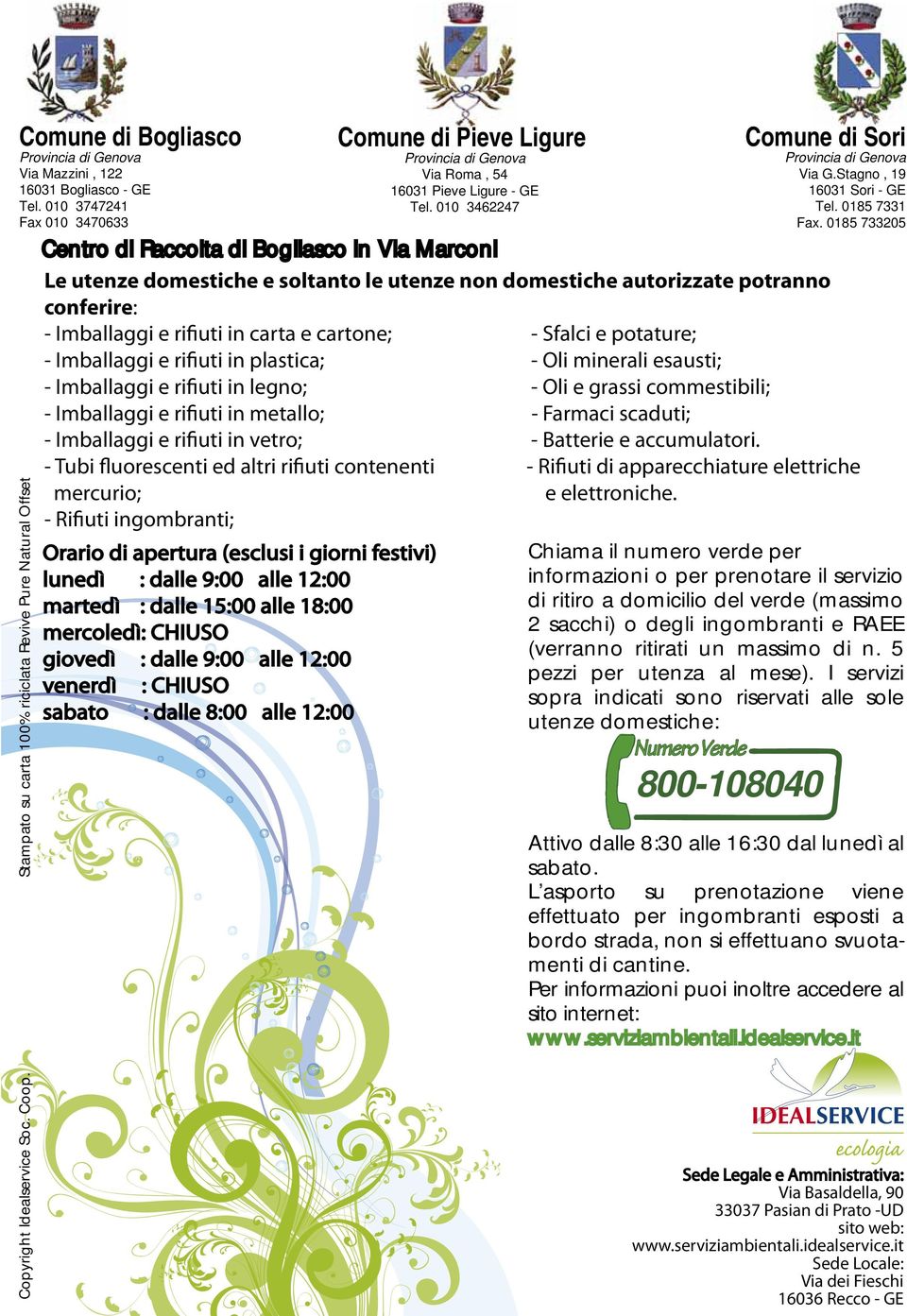 Comune di Bogliasco
Provincia di Genova
Via Mazzini , 122
16031 Bogliasco - GE
Tel. 010 3747241
Fax 010 3470633

Comune di Pieve Ligure
Provincia di Genova
Via Roma , 54
16031 Pieve Ligure - GE
Tel. 010 3462247

Comune di Sori
Provincia di Genova
Via G.Stagno , 19
16031 Sori - GE
Tel. 0185 7331
Fax. 0185 733205

Centro di Raccolta di Bogliasco in Via Marconi

Le utenze domestiche e soltanto le utenze non domestiche autorizzate potranno conferire:
- Imballaggi e rifiuti in carta e cartone;
- Imballaggi e rifiuti in plastica;
- Imballaggi e rifiuti in legno;
- Imballaggi e rifiuti in metallo;
- Imballaggi e rifiuti in vetro;
- Tubi fluorescenti ed altri rifiuti contenenti mercurio;
- Rifiuti ingombranti;

- Sfalci e potature;
- Oli minerali esausti;
- Oli e grassi commestibili;
- Farmaci scaduti;
- Batterie e accumulatori.
- Rifiuti di apparecchiature elettriche e elettroniche.

Orario di apertura (esclusi i giorni festivi)
lunedì : dalle 9:00 alle 12:00
martedì : dalle 15:00 alle 18:00
mercoledì: CHIUSO
giovedì : dalle 9:00 alle 12:00
venerdì : CHIUSO
sabato : dalle 8:00 alle 12:00

Chiama il numero verde per informazioni o per prenotare il servizio di ritiro a domicilio del verde (massimo 2 sacchi) o degli ingombranti e RAEE (verranno ritirati un massimo di n. 5 pezzi per utenza al mese). I servizi sopra indicati sono riservati alle sole utenze domestiche:

Numero Verde
800-108040

Attivo dalle 8:30 alle 16:30 dal lunedì al sabato.
L'asporto su prenotazione viene effettuato per ingombranti esposti a bordo strada, non si effettuano svuotamenti di cantine.
Per informazioni puoi inoltre accedere al sito internet:
www.serviziambientali.idealservice.it

IDEALSERVICE
ecologia

Sede Legale e Amministrativa:
Via Basaldella, 90
33037 Pasian di Prato -UD
sito web:
www.serviziambientali.idealservice.it
Sede Locale:
Via dei Fieschi
16036 Recco - GE

Stampato su carta 100% riciclata Revive Pure Natural Offset

Copyright Idealservice Soc. Coop.